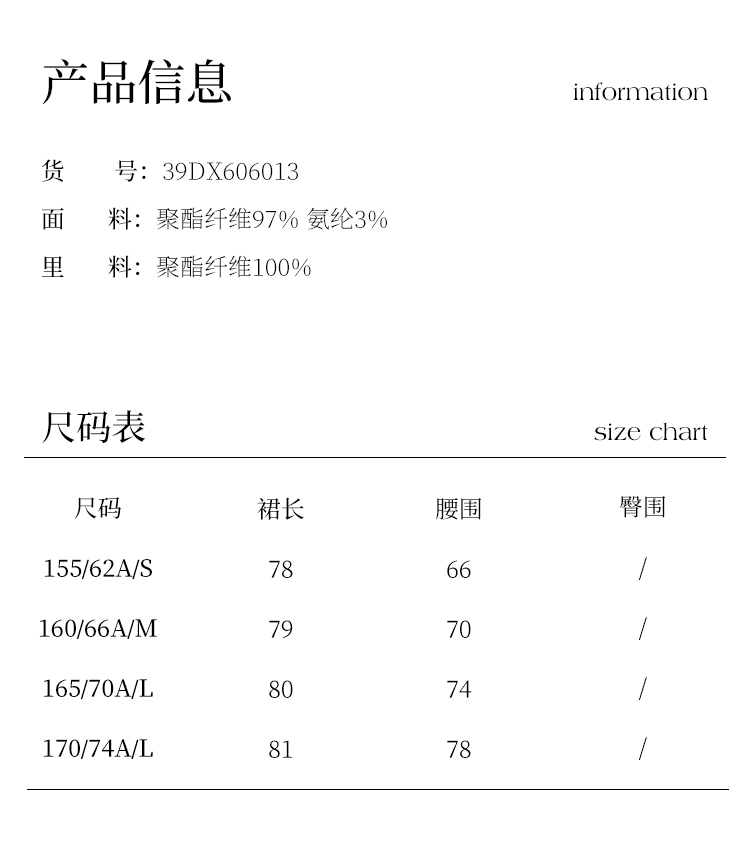 产品信息 information

货　号：39DX606013
面　料：聚酯纤维97% 氨纶3%
里　料：聚酯纤维100%

尺码表 size chart

| 尺码 | 裙长 | 腰围 | 臀围 |
|---|---|---|---|
| 155/62A/S | 78 | 66 | / |
| 160/66A/M | 79 | 70 | / |
| 165/70A/L | 80 | 74 | / |
| 170/74A/L | 81 | 78 | / |